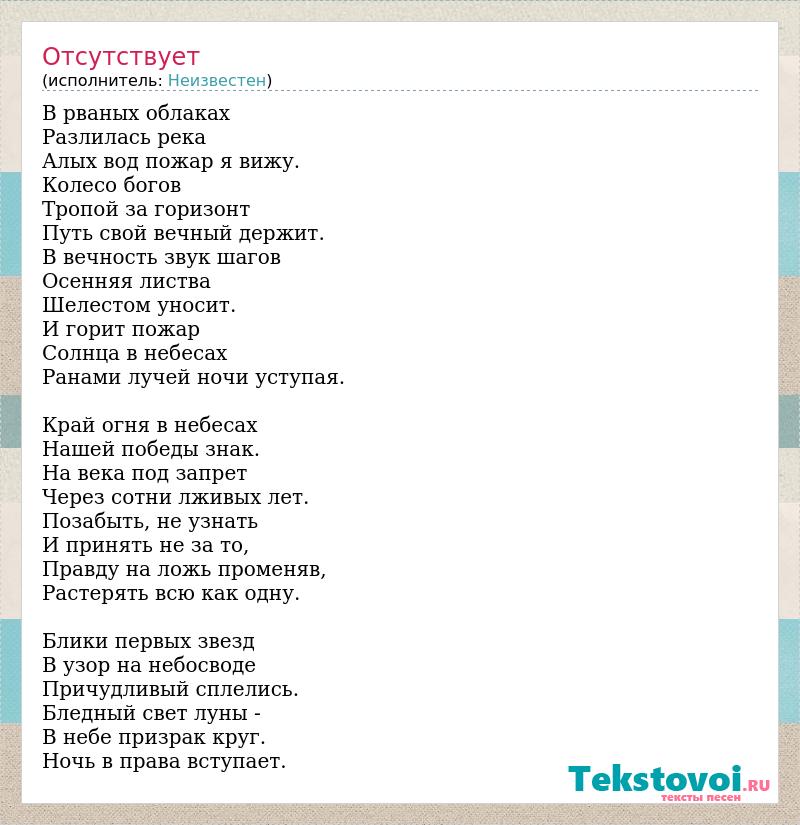 Отсутствует
(исполнитель: Неизвестен)

В рваных облаках
Разлилась река
Алых вод пожар я вижу.
Колесо богов
Тропой за горизонт
Путь свой вечный держит.
В вечность звук шагов
Осенняя листва
Шелестом уносит.
И горит пожар
Солнца в небесах
Ранами лучей ночи уступая.

Край огня в небесах
Нашей победы знак.
На века под запрет
Через сотни лживых лет.
Позабыть, не узнать
И принять не за то,
Правду на ложь променяв,
Растерять всю как одну.

Блики первых звезд
В узор на небосводе
Причудливый сплелись.
Бледный свет луны -
В небе призрак круг.
Ночь в права вступает.

Tekstovoi.RU
тексты песен